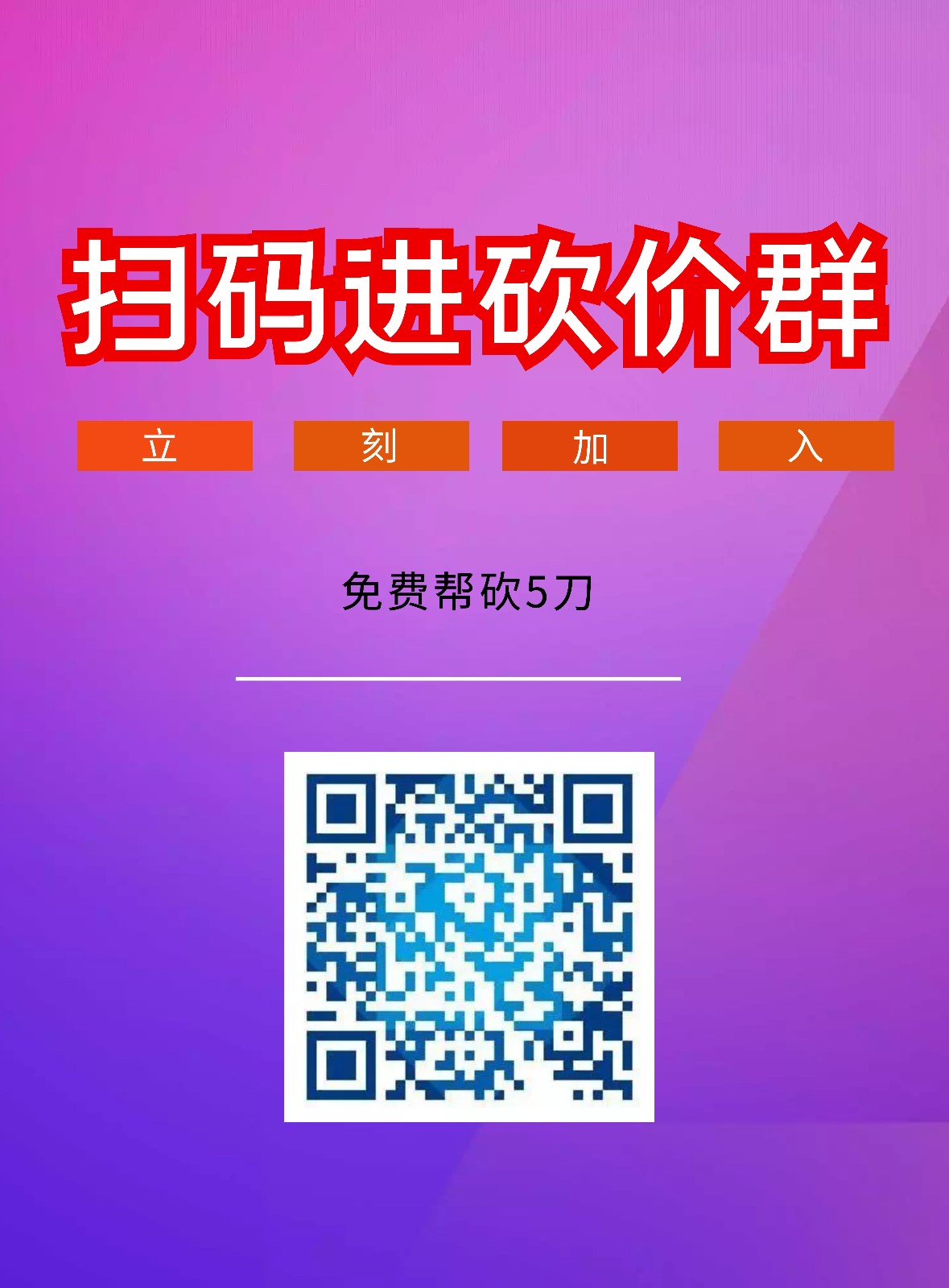 扫码进砍价群

立 刻 加 入

免费帮砍5刀